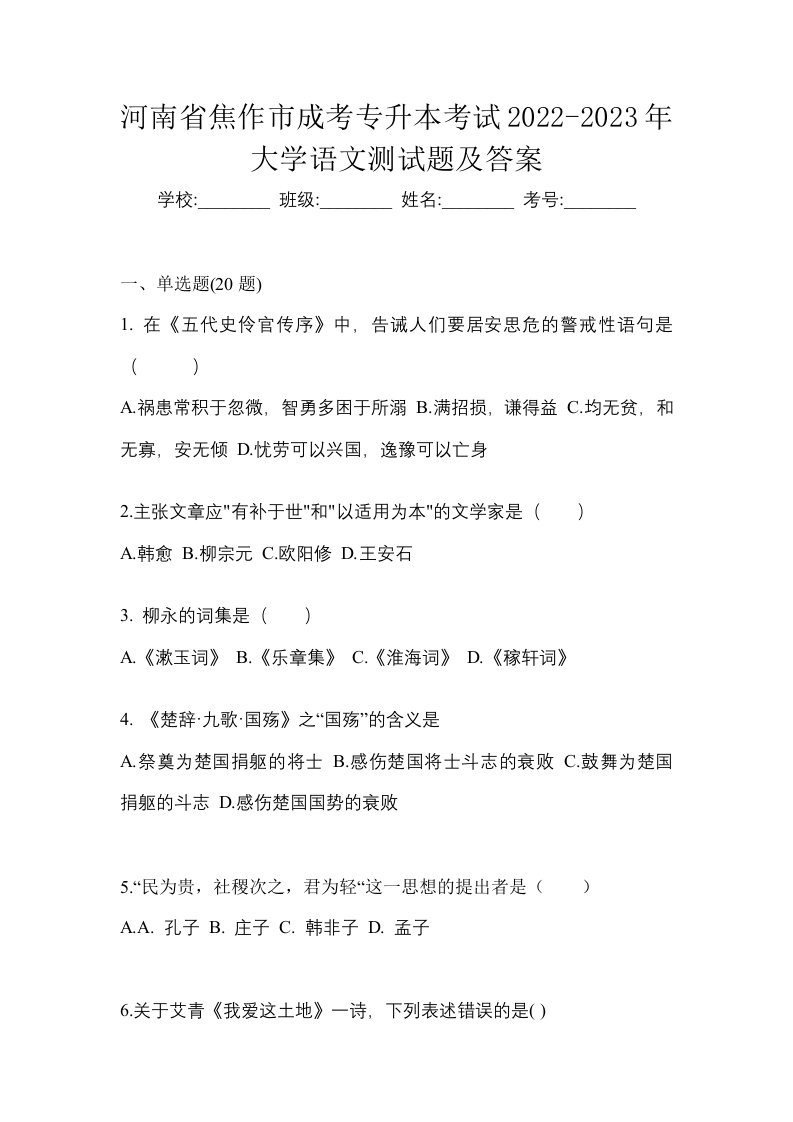 河南省焦作市成考专升本考试2022-2023年大学语文测试题及答案

学校:________ 班级:________ 姓名:________ 考号:________

一、单选题(20 题)

1. 在《五代史伶官传序》中，告诫人们要居安思危的警戒性语句是（　　）

A.祸患常积于忽微，智勇多困于所溺 B.满招损，谦得益 C.均无贫，和无寡，安无倾 D.忧劳可以兴国，逸豫可以亡身

2.主张文章应"有补于世"和"以适用为本"的文学家是（　　）

A.韩愈 B.柳宗元 C.欧阳修 D.王安石

3. 柳永的词集是（　　）

A.《漱玉词》 B.《乐章集》 C.《淮海词》 D.《稼轩词》

4. 《楚辞·九歌·国殇》之“国殇”的含义是

A.祭奠为楚国捐躯的将士 B.感伤楚国将士斗志的衰败 C.鼓舞为楚国捐躯的斗志 D.感伤楚国国势的衰败

5.“民为贵，社稷次之，君为轻“这一思想的提出者是（　　）

A.A. 孔子 B. 庄子 C. 韩非子 D. 孟子

6.关于艾青《我爱这土地》一诗，下列表述错误的是( )